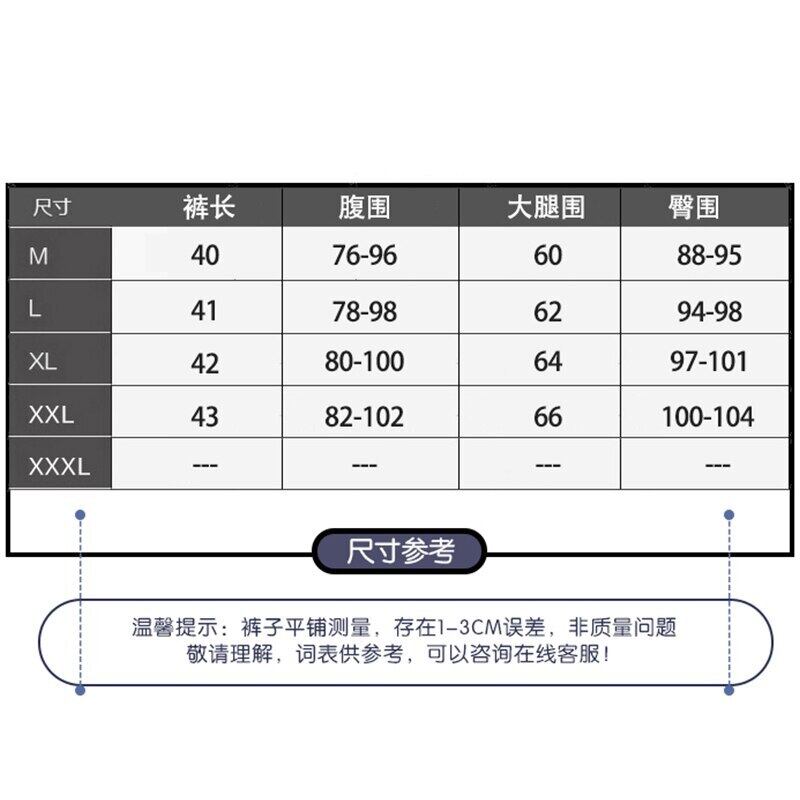 | 尺寸 | 裤长 | 腹围 | 大腿围 | 臀围 |
|---|---|---|---|---|
| M | 40 | 76-96 | 60 | 88-95 |
| L | 41 | 78-98 | 62 | 94-98 |
| XL | 42 | 80-100 | 64 | 97-101 |
| XXL | 43 | 82-102 | 66 | 100-104 |
| XXXL | --- | --- | --- | --- |

尺寸参考

温馨提示：裤子平铺测量，存在1-3CM误差，非质量问题
敬请理解，词表供参考，可以咨询在线客服！